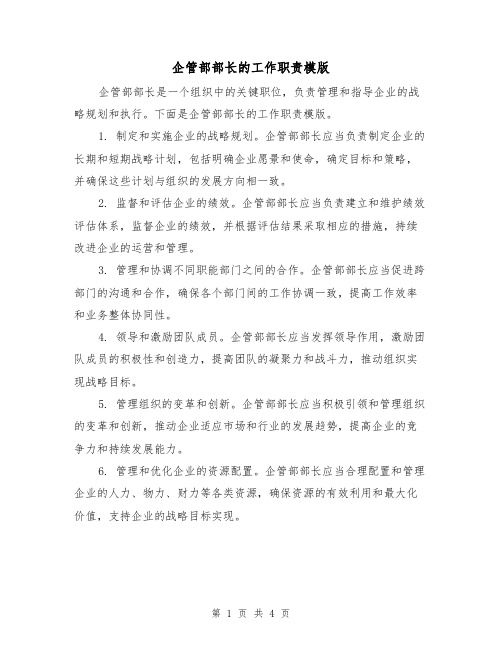 企管部部长的工作职责模版

企管部部长是一个组织中的关键职位，负责管理和指导企业的战略规划和执行。下面是企管部部长的工作职责模版。

1. 制定和实施企业的战略规划。企管部部长应当负责制定企业的长期和短期战略计划，包括明确企业愿景和使命，确定目标和策略，并确保这些计划与组织的发展方向相一致。

2. 监督和评估企业的绩效。企管部部长应当负责建立和维护绩效评估体系，监督企业的绩效，并根据评估结果采取相应的措施，持续改进企业的运营和管理。

3. 管理和协调不同职能部门之间的合作。企管部部长应当促进跨部门的沟通和合作，确保各个部门间的工作协调一致，提高工作效率和业务整体协同性。

4. 领导和激励团队成员。企管部部长应当发挥领导作用，激励团队成员的积极性和创造力，提高团队的凝聚力和战斗力，推动组织实现战略目标。

5. 管理组织的变革和创新。企管部部长应当积极引领和管理组织的变革和创新，推动企业适应市场和行业的发展趋势，提高企业的竞争力和持续发展能力。

6. 管理和优化企业的资源配置。企管部部长应当合理配置和管理企业的人力、物力、财力等各类资源，确保资源的有效利用和最大化价值，支持企业的战略目标实现。

第 1 页 共 4 页